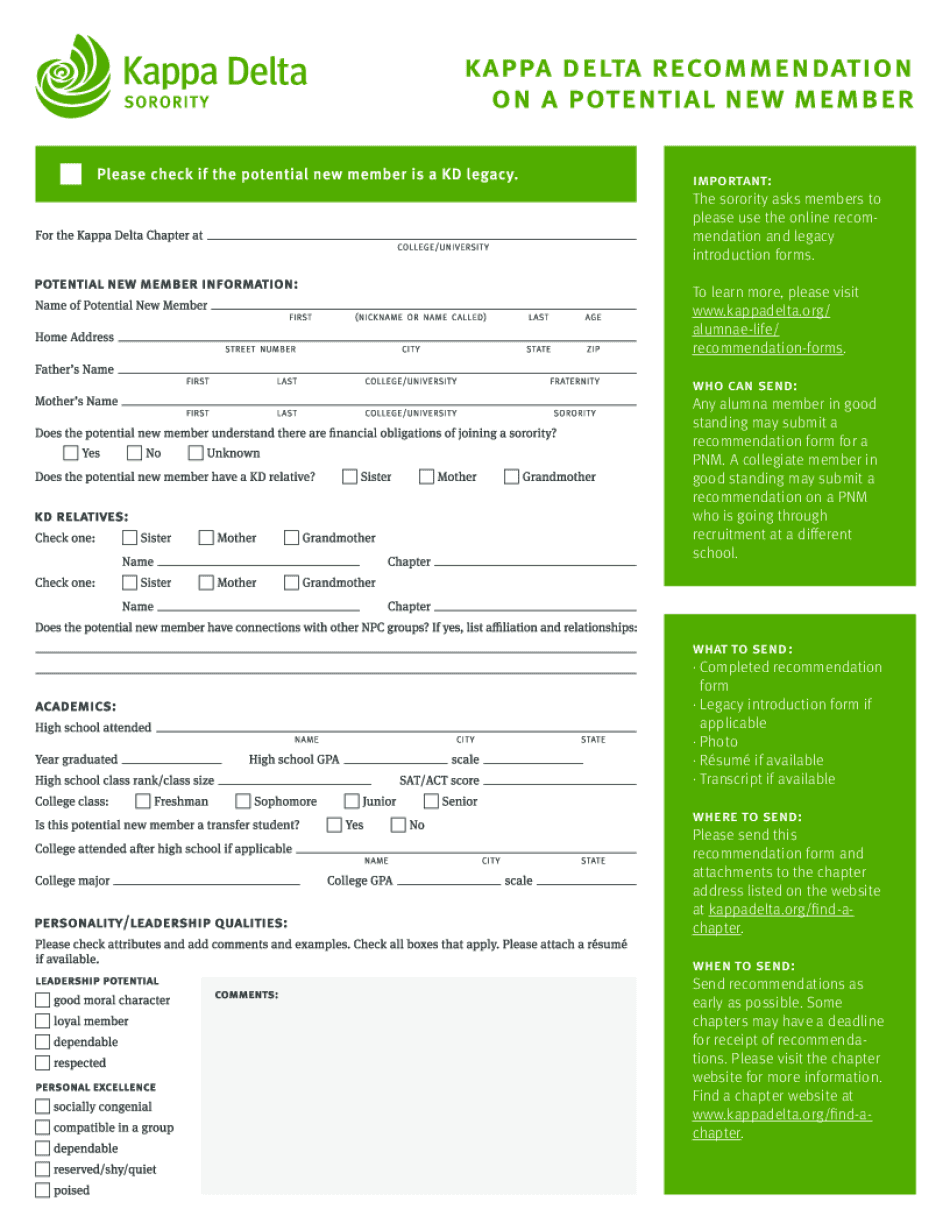 Kappa Delta
SORORITY

KAPPA DELTA RECOMMENDATION ON A POTENTIAL NEW MEMBER

Please check if the potential new member is a KD legacy.

For the Kappa Delta Chapter at
COLLEGE/UNIVERSITY

POTENTIAL NEW MEMBER INFORMATION:
Name of Potential New Member
FIRST (NICKNAME OR NAME CALLED) LAST AGE
Home Address
STREET NUMBER CITY STATE ZIP
Father's Name
FIRST LAST COLLEGE/UNIVERSITY FRATERNITY
Mother's Name
FIRST LAST COLLEGE/UNIVERSITY SORORITY
Does the potential new member understand there are financial obligations of joining a sorority?
Yes No Unknown
Does the potential new member have a KD relative? Sister Mother Grandmother

KD RELATIVES:
Check one: Sister Mother Grandmother
Name Chapter
Check one: Sister Mother Grandmother
Name Chapter
Does the potential new member have connections with other NPC groups? If yes, list affiliation and relationships:

ACADEMICS:
High school attended
NAME CITY STATE
Year graduated High school GPA scale
High school class rank/class size SAT/ACT score
College class: Freshman Sophomore Junior Senior
Is this potential new member a transfer student? Yes No
College attended after high school if applicable
NAME CITY STATE
College major College GPA scale

PERSONALITY/LEADERSHIP QUALITIES:
Please check attributes and add comments and examples. Check all boxes that apply. Please attach a résumé if available.
LEADERSHIP POTENTIAL
good moral character
loyal member
dependable
respected
PERSONAL EXCELLENCE
socially congenial
compatible in a group
dependable
reserved/shy/quiet
poised

COMMENTS:

IMPORTANT:
The sorority asks members to please use the online recommendation and legacy introduction forms.

To learn more, please visit www.kappadelta.org/alumnae-life/recommendation-forms.

WHO CAN SEND:
Any alumna member in good standing may submit a recommendation form for a PNM. A collegiate member in good standing may submit a recommendation on a PNM who is going through recruitment at a different school.

WHAT TO SEND:
· Completed recommendation form
· Legacy introduction form if applicable
· Photo
· Résumé if available
· Transcript if available

WHERE TO SEND:
Please send this recommendation form and attachments to the chapter address listed on the website at kappadelta.org/find-a-chapter.

WHEN TO SEND:
Send recommendations as early as possible. Some chapters may have a deadline for receipt of recommendations. Please visit the chapter website for more information. Find a chapter website at www.kappadelta.org/find-a-chapter.